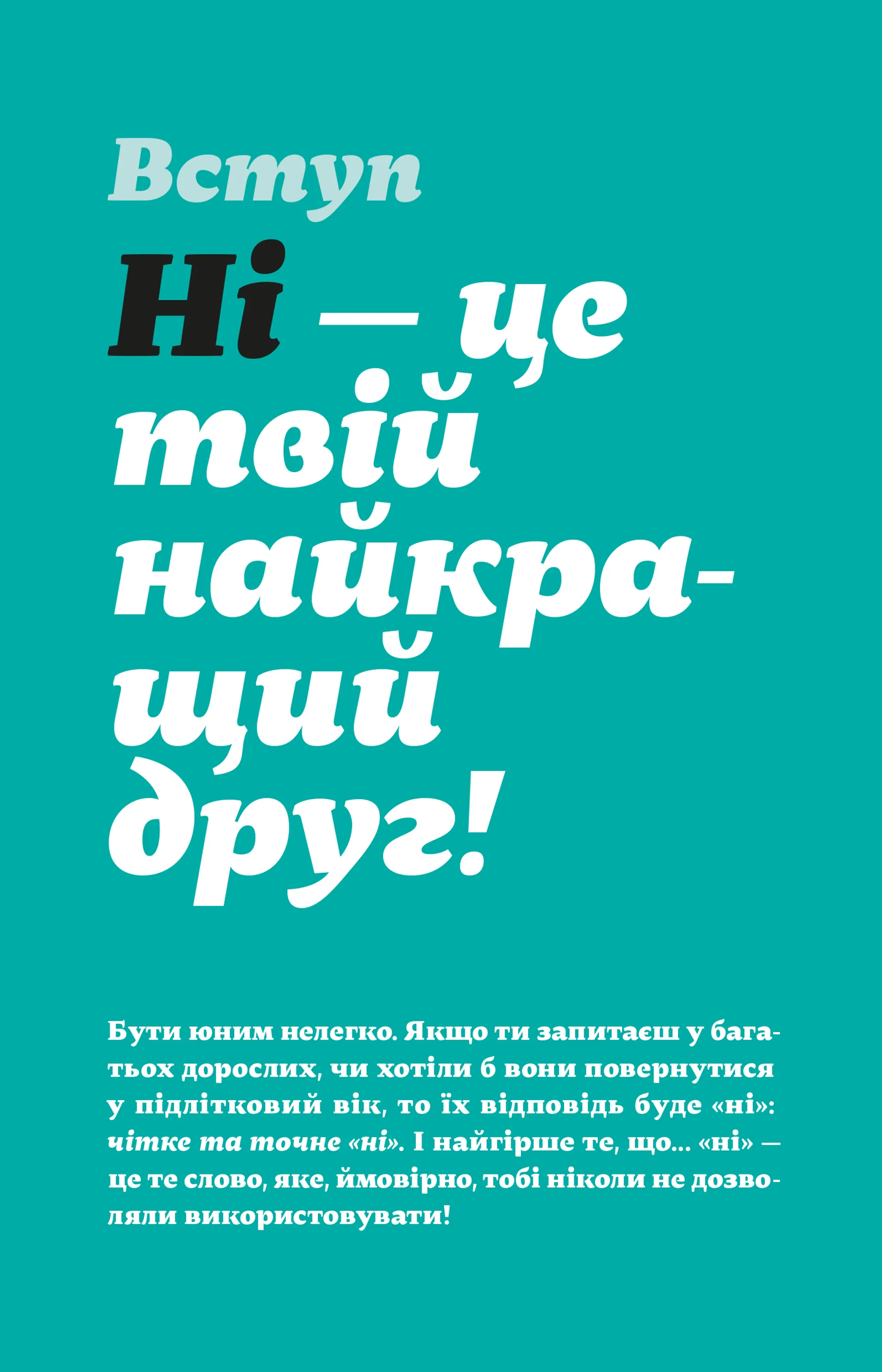 Вступ

Ні — це твій найкращий друг!

Бути юним нелегко. Якщо ти запитаєш у багатьох дорослих, чи хотіли б вони повернутися у підлітковий вік, то їх відповідь буде «ні»: чітке та точне «ні». І найгірше те, що... «ні» — це те слово, яке, ймовірно, тобі ніколи не дозволяли використовувати!